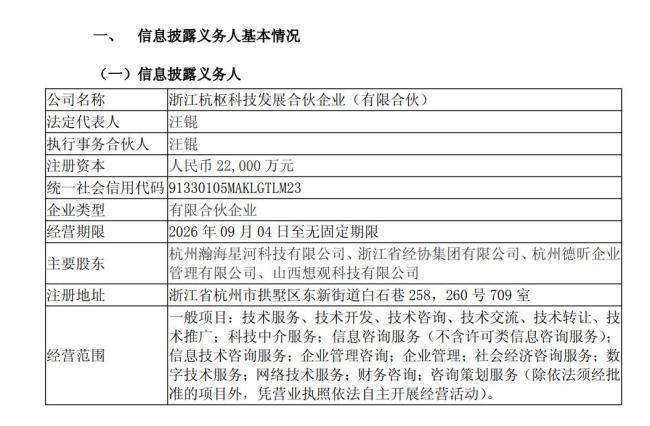 一、 信息披露义务人基本情况

（一）信息披露义务人

| 公司名称 | 浙江杭枢科技发展合伙企业（有限合伙） |
|---|---|
| 法定代表人 | 汪锟 |
| 执行事务合伙人 | 汪锟 |
| 注册资本 | 人民币 22,000 万元 |
| 统一社会信用代码 | 91330105MAKLGTLM23 |
| 企业类型 | 有限合伙企业 |
| 经营期限 | 2026 年 09 月 04 日至无固定期限 |
| 主要股东 | 杭州瀚海星河科技有限公司、浙江省经协集团有限公司、杭州德昕企业管理有限公司、山西想观科技有限公司 |
| 注册地址 | 浙江省杭州市拱墅区东新街道白石巷 258，260 号 709 室 |
| 经营范围 | 一般项目：技术服务、技术开发、技术咨询、技术交流、技术转让、技术推广；科技中介服务；信息咨询服务（不含许可类信息咨询服务）；信息技术咨询服务；企业管理咨询；企业管理；社会经济咨询服务；数字技术服务；网络技术服务；财务咨询；咨询策划服务（除依法须经批准的项目外，凭营业执照依法自主开展经营活动）。 |